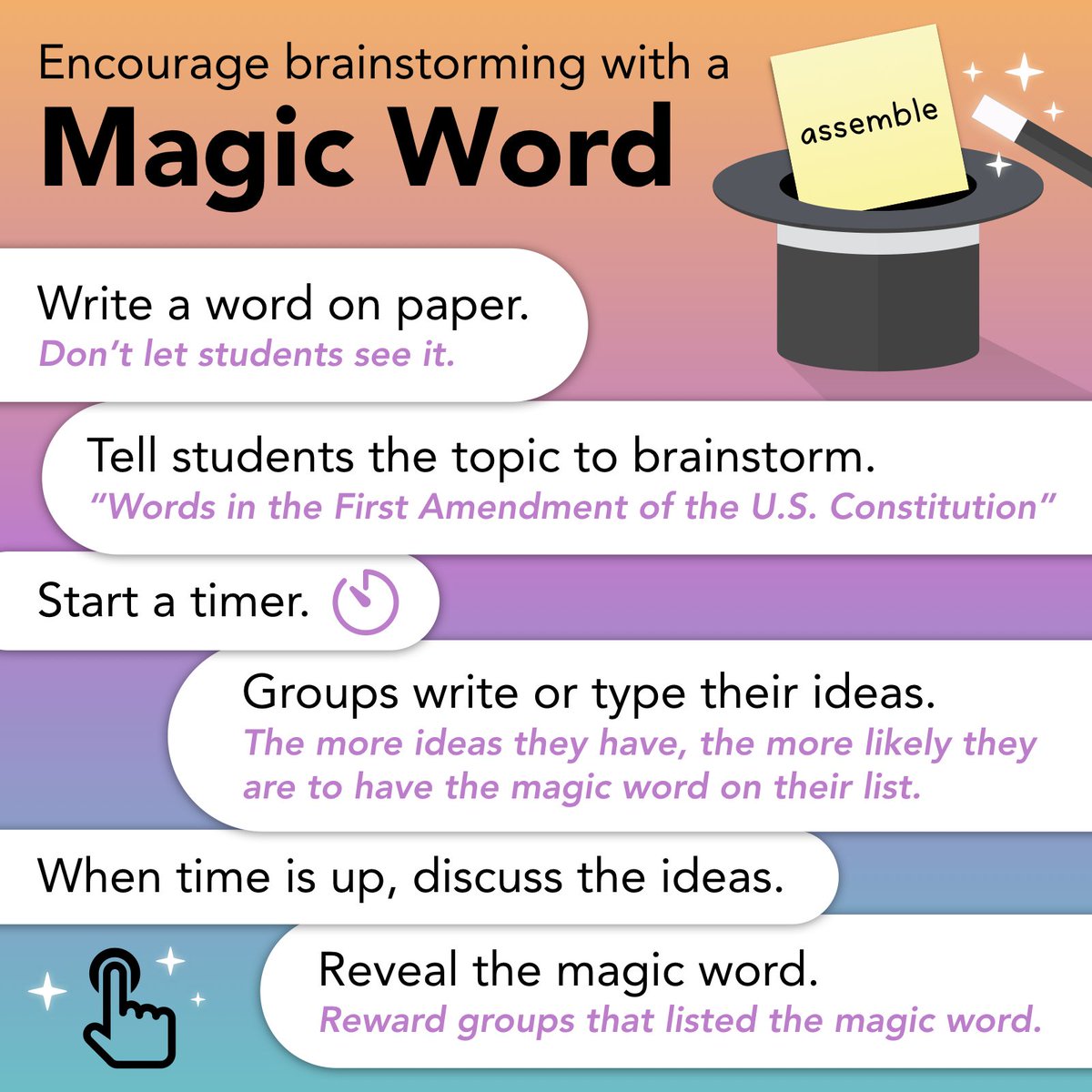 Encourage brainstorming with a
Magic Word

assemble

Write a word on paper.
Don't let students see it.

Tell students the topic to brainstorm.
"Words in the First Amendment of the U.S. Constitution"

Start a timer.

Groups write or type their ideas.
The more ideas they have, the more likely they are to have the magic word on their list.

When time is up, discuss the ideas.

Reveal the magic word.
Reward groups that listed the magic word.